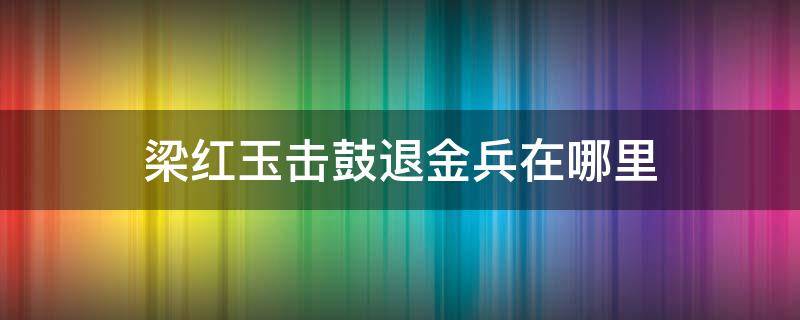 梁红玉击鼓退金兵在哪里